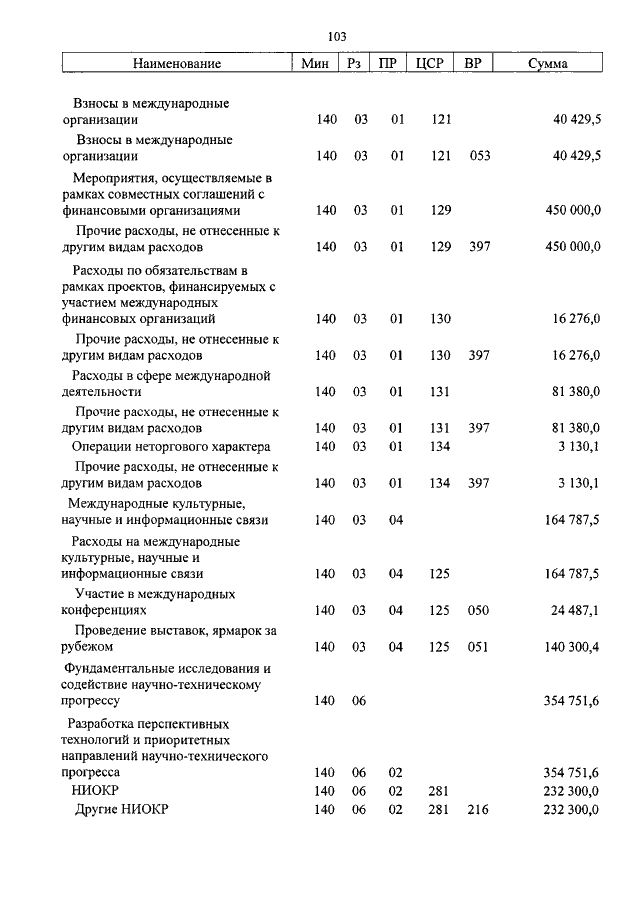 103

| Наименование | Мин | Рз | ПР | ЦСР | ВР | Сумма |
|---|---|---|---|---|---|---|
| Взносы в международные организации | 140 | 03 | 01 | 121 | | 40 429,5 |
| Взносы в международные организации | 140 | 03 | 01 | 121 | 053 | 40 429,5 |
| Мероприятия, осуществляемые в рамках совместных соглашений с финансовыми организациями | 140 | 03 | 01 | 129 | | 450 000,0 |
| Прочие расходы, не отнесенные к другим видам расходов | 140 | 03 | 01 | 129 | 397 | 450 000,0 |
| Расходы по обязательствам в рамках проектов, финансируемых с участием международных финансовых организаций | 140 | 03 | 01 | 130 | | 16 276,0 |
| Прочие расходы, не отнесенные к другим видам расходов | 140 | 03 | 01 | 130 | 397 | 16 276,0 |
| Расходы в сфере международной деятельности | 140 | 03 | 01 | 131 | | 81 380,0 |
| Прочие расходы, не отнесенные к другим видам расходов | 140 | 03 | 01 | 131 | 397 | 81 380,0 |
| Операции неторгового характера | 140 | 03 | 01 | 134 | | 3 130,1 |
| Прочие расходы, не отнесенные к другим видам расходов | 140 | 03 | 01 | 134 | 397 | 3 130,1 |
| Международные культурные, научные и информационные связи | 140 | 03 | 04 | | | 164 787,5 |
| Расходы на международные культурные, научные и информационные связи | 140 | 03 | 04 | 125 | | 164 787,5 |
| Участие в международных конференциях | 140 | 03 | 04 | 125 | 050 | 24 487,1 |
| Проведение выставок, ярмарок за рубежом | 140 | 03 | 04 | 125 | 051 | 140 300,4 |
| Фундаментальные исследования и содействие научно-техническому прогрессу | 140 | 06 | | | | 354 751,6 |
| Разработка перспективных технологий и приоритетных направлений научно-технического прогресса | 140 | 06 | 02 | | | 354 751,6 |
| НИОКР | 140 | 06 | 02 | 281 | | 232 300,0 |
| Другие НИОКР | 140 | 06 | 02 | 281 | 216 | 232 300,0 |